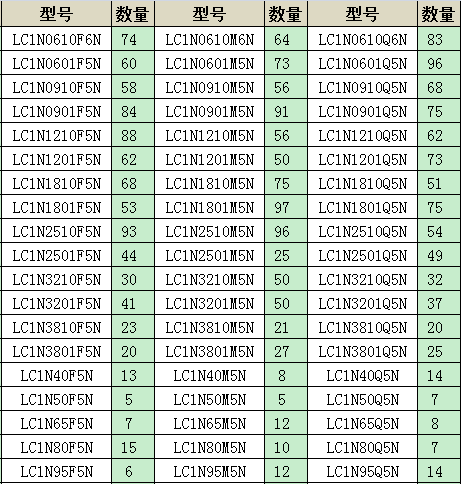 | 型号 | 数量 | 型号 | 数量 | 型号 | 数量 |
|---|---|---|---|---|---|
| LC1N0610F6N | 74 | LC1N0610M6N | 64 | LC1N0610Q6N | 83 |
| LC1N0601F5N | 60 | LC1N0601M5N | 73 | LC1N0601Q5N | 96 |
| LC1N0910F5N | 58 | LC1N0910M5N | 56 | LC1N0910Q5N | 68 |
| LC1N0901F5N | 84 | LC1N0901M5N | 91 | LC1N0901Q5N | 75 |
| LC1N1210F5N | 88 | LC1N1210M5N | 56 | LC1N1210Q5N | 62 |
| LC1N1201F5N | 62 | LC1N1201M5N | 50 | LC1N1201Q5N | 73 |
| LC1N1810F5N | 68 | LC1N1810M5N | 75 | LC1N1810Q5N | 51 |
| LC1N1801F5N | 53 | LC1N1801M5N | 97 | LC1N1801Q5N | 75 |
| LC1N2510F5N | 93 | LC1N2510M5N | 96 | LC1N2510Q5N | 54 |
| LC1N2501F5N | 44 | LC1N2501M5N | 25 | LC1N2501Q5N | 49 |
| LC1N3210F5N | 30 | LC1N3210M5N | 50 | LC1N3210Q5N | 32 |
| LC1N3201F5N | 41 | LC1N3201M5N | 50 | LC1N3201Q5N | 37 |
| LC1N3810F5N | 23 | LC1N3810M5N | 21 | LC1N3810Q5N | 20 |
| LC1N3801F5N | 20 | LC1N3801M5N | 27 | LC1N3801Q5N | 25 |
| LC1N40F5N | 13 | LC1N40M5N | 8 | LC1N40Q5N | 14 |
| LC1N50F5N | 5 | LC1N50M5N | 5 | LC1N50Q5N | 7 |
| LC1N65F5N | 7 | LC1N65M5N | 12 | LC1N65Q5N | 8 |
| LC1N80F5N | 15 | LC1N80M5N | 10 | LC1N80Q5N | 7 |
| LC1N95F5N | 6 | LC1N95M5N | 12 | LC1N95Q5N | 14 |